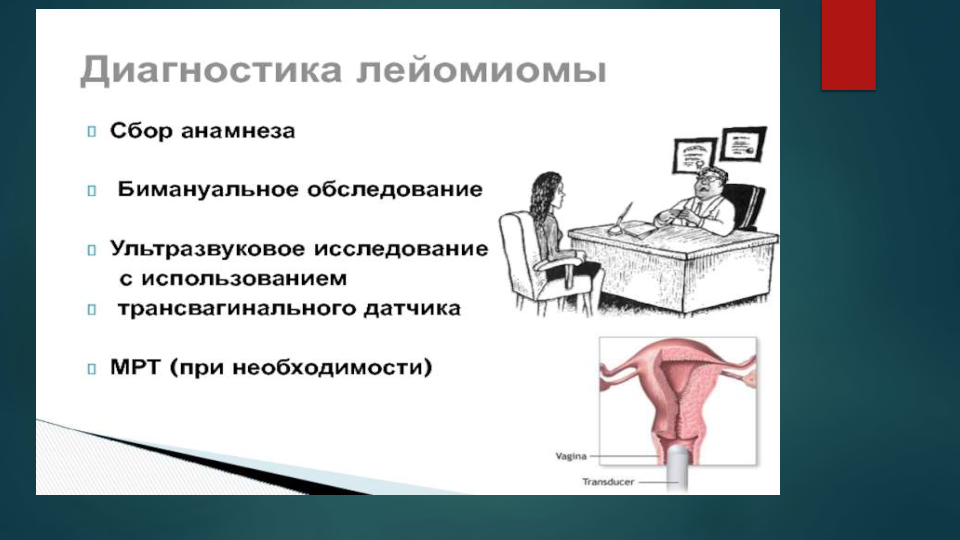 Диагностика лейомиомы

Сбор анамнеза

Бимануальное обследование

Ультразвуковое исследование с использованием

трансвагинального датчика

МРТ (при необходимости)

Vagina

Transducer